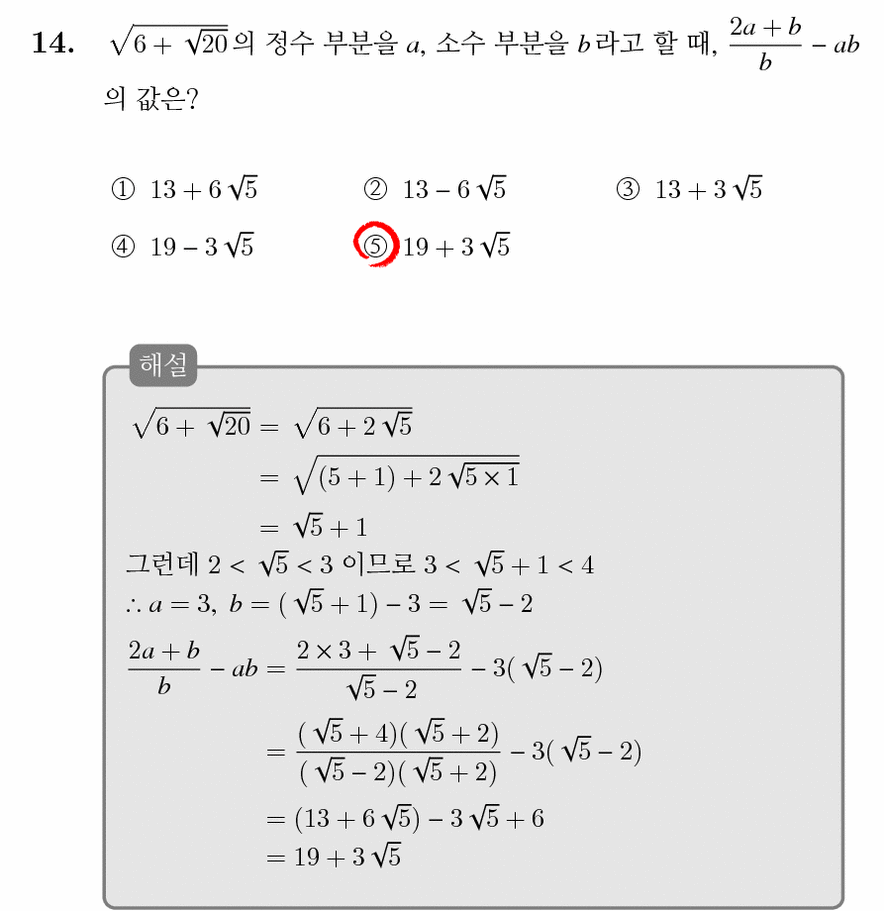 14. $\sqrt{6+\sqrt{20}}$의 정수 부분을 $a$, 소수 부분을 $b$라고 할 때, $\frac{2a+b}{b}-ab$의 값은?

① $13+6\sqrt{5}$ ② $13-6\sqrt{5}$ ③ $13+3\sqrt{5}$
④ $19-3\sqrt{5}$ ⑤ $19+3\sqrt{5}$

해설

$\sqrt{6+\sqrt{20}}=\sqrt{6+2\sqrt{5}}$
$=\sqrt{(5+1)+2\sqrt{5\times1}}$
$=\sqrt{5}+1$
그런데 $2<\sqrt{5}<3$ 이므로 $3<\sqrt{5}+1<4$
$\therefore a=3,\ b=(\sqrt{5}+1)-3=\sqrt{5}-2$
$\frac{2a+b}{b}-ab=\frac{2\times3+\sqrt{5}-2}{\sqrt{5}-2}-3(\sqrt{5}-2)$
$=\frac{(\sqrt{5}+4)(\sqrt{5}+2)}{(\sqrt{5}-2)(\sqrt{5}+2)}-3(\sqrt{5}-2)$
$=(13+6\sqrt{5})-3\sqrt{5}+6$
$=19+3\sqrt{5}$